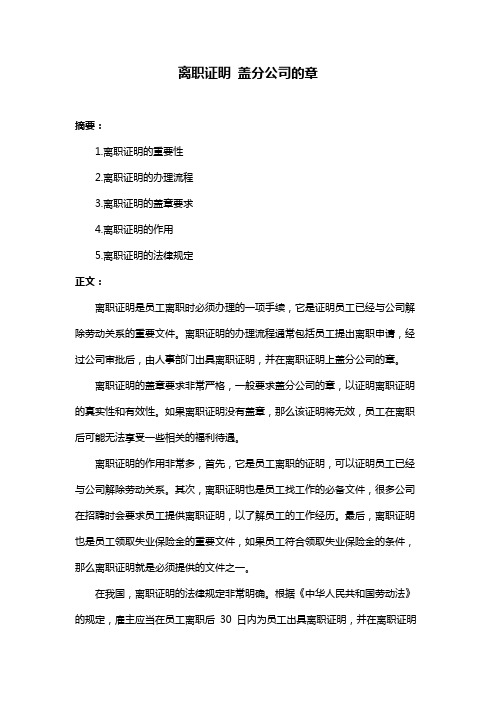 离职证明 盖分公司的章

摘要：

1.离职证明的重要性

2.离职证明的办理流程

3.离职证明的盖章要求

4.离职证明的作用

5.离职证明的法律规定

正文：

离职证明是员工离职时必须办理的一项手续，它是证明员工已经与公司解除劳动关系的重要文件。离职证明的办理流程通常包括员工提出离职申请，经过公司审批后，由人事部门出具离职证明，并在离职证明上盖分公司的章。

离职证明的盖章要求非常严格，一般要求盖分公司的章，以证明离职证明的真实性和有效性。如果离职证明没有盖章，那么该证明将无效，员工在离职后可能无法享受一些相关的福利待遇。

离职证明的作用非常多，首先，它是员工离职的证明，可以证明员工已经与公司解除劳动关系。其次，离职证明也是员工找工作的必备文件，很多公司在招聘时会要求员工提供离职证明，以了解员工的工作经历。最后，离职证明也是员工领取失业保险金的重要文件，如果员工符合领取失业保险金的条件，那么离职证明就是必须提供的文件之一。

在我国，离职证明的法律规定非常明确。根据《中华人民共和国劳动法》的规定，雇主应当在员工离职后 30 日内为员工出具离职证明，并在离职证明